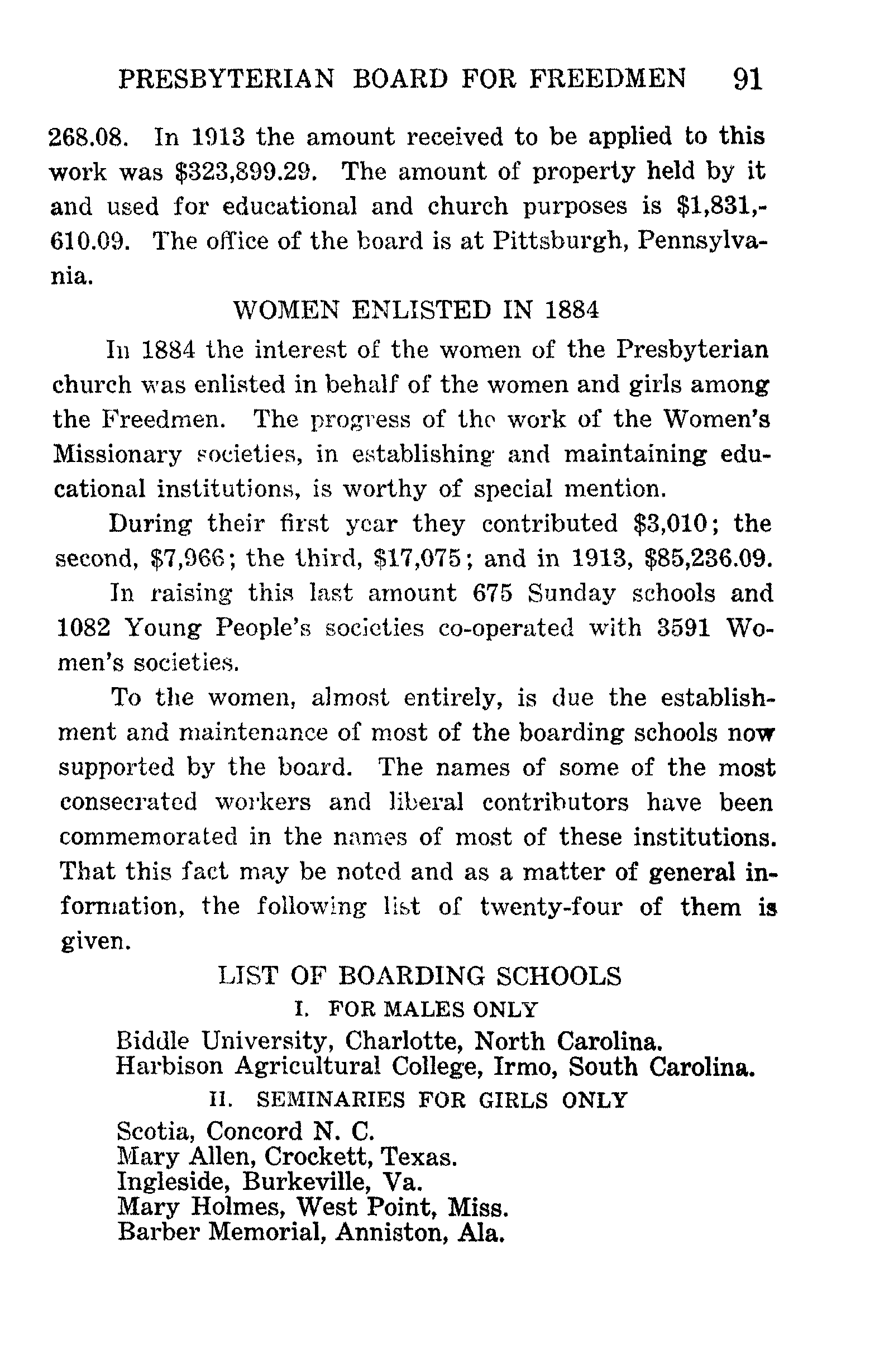 PRESBYTERIAN BOARD FOR FREEDMEN 91

268.08. In 1913 the amount received to be applied to this work was \$323,899.29. The amount of property held by it and used for educational and church purposes is \$1,831,610.09. The office of the board is at Pittsburgh, Pennsylvania.

WOMEN ENLISTED IN 1884

In 1884 the interest of the women of the Presbyterian church was enlisted in behalf of the women and girls among the Freedmen. The progress of the work of the Women's Missionary societies, in establishing and maintaining educational institutions, is worthy of special mention.

During their first year they contributed \$3,010; the second, \$7,966; the third, \$17,075; and in 1913, \$85,236.09.

In raising this last amount 675 Sunday schools and 1082 Young People's societies co-operated with 3591 Women's societies.

To the women, almost entirely, is due the establishment and maintenance of most of the boarding schools now supported by the board. The names of some of the most consecrated workers and liberal contributors have been commemorated in the names of most of these institutions. That this fact may be noted and as a matter of general information, the following list of twenty-four of them is given.

LIST OF BOARDING SCHOOLS

I. FOR MALES ONLY

Biddle University, Charlotte, North Carolina.
Harbison Agricultural College, Irmo, South Carolina.

II. SEMINARIES FOR GIRLS ONLY

Scotia, Concord N. C.
Mary Allen, Crockett, Texas.
Ingleside, Burkeville, Va.
Mary Holmes, West Point, Miss.
Barber Memorial, Anniston, Ala.